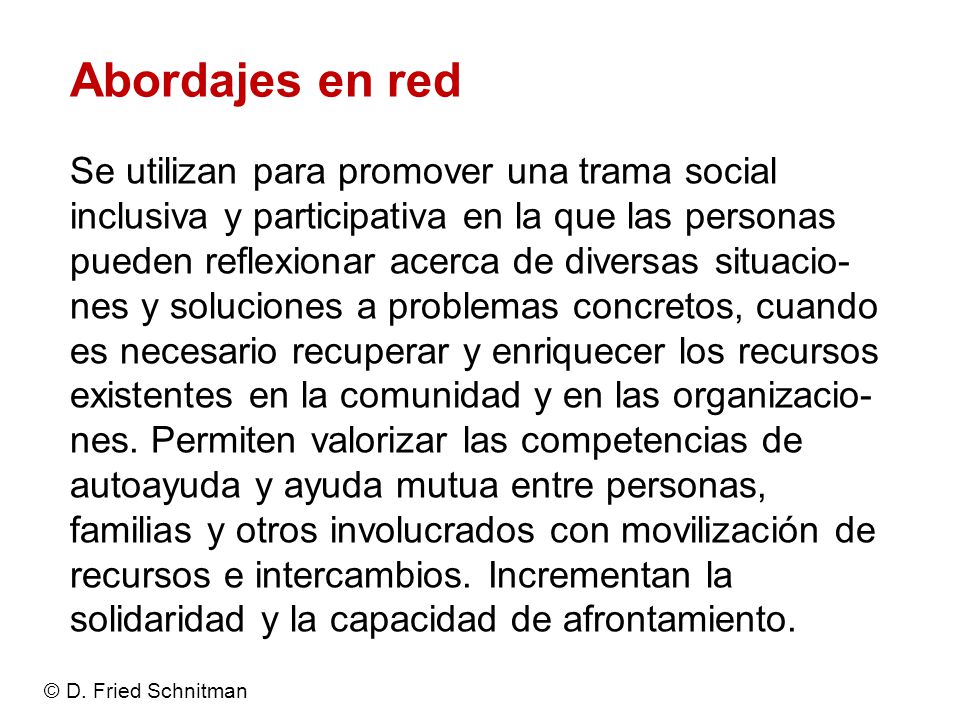 Abordajes en red

Se utilizan para promover una trama social inclusiva y participativa en la que las personas pueden reflexionar acerca de diversas situaciones y soluciones a problemas concretos, cuando es necesario recuperar y enriquecer los recursos existentes en la comunidad y en las organizaciones. Permiten valorizar las competencias de autoayuda y ayuda mutua entre personas, familias y otros involucrados con movilización de recursos e intercambios. Incrementan la solidaridad y la capacidad de afrontamiento.

© D. Fried Schnitman